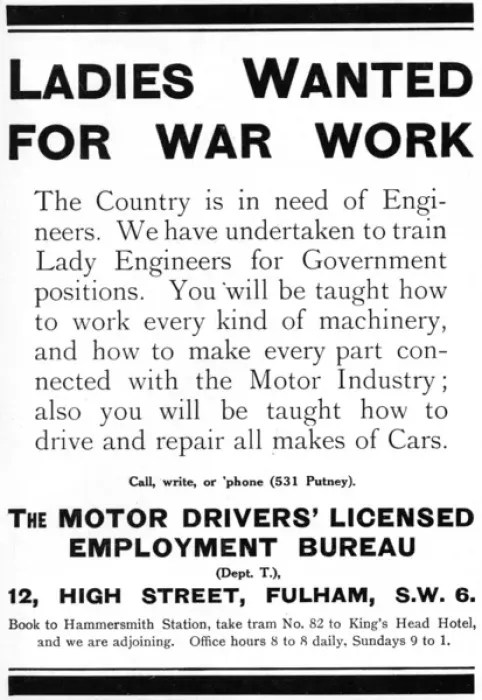 LADIES WANTED FOR WAR WORK

The Country is in need of Engineers. We have undertaken to train Lady Engineers for Government positions. You will be taught how to work every kind of machinery, and how to make every part connected with the Motor Industry; also you will be taught how to drive and repair all makes of Cars.

Call, write, or 'phone (531 Putney).

THE MOTOR DRIVERS' LICENSED EMPLOYMENT BUREAU

(Dept. T.),

12, HIGH STREET, FULHAM, S.W. 6.

Book to Hammersmith Station, take tram No. 82 to King's Head Hotel, and we are adjoining. Office hours 8 to 8 daily, Sundays 9 to 1.